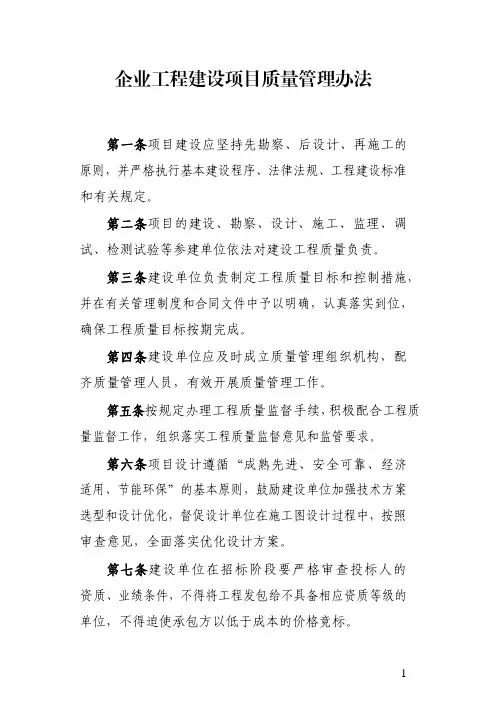 企业工程建设项目质量管理办法

第一条项目建设应坚持先勘察、后设计、再施工的原则，并严格执行基本建设程序、法律法规、工程建设标准和有关规定。

第二条项目的建设、勘察、设计、施工、监理、调试、检测试验等参建单位依法对建设工程质量负责。

第三条建设单位负责制定工程质量目标和控制措施，并在有关管理制度和合同文件中予以明确，认真落实到位，确保工程质量目标按期完成。

第四条建设单位应及时成立质量管理组织机构，配齐质量管理人员，有效开展质量管理工作。

第五条按规定办理工程质量监督手续，积极配合工程质量监督工作，组织落实工程质量监督意见和监管要求。

第六条项目设计遵循“成熟先进、安全可靠、经济适用、节能环保”的基本原则，鼓励建设单位加强技术方案选型和设计优化，督促设计单位在施工图设计过程中，按照审查意见，全面落实优化设计方案。

第七条建设单位在招标阶段要严格审查投标人的资质、业绩条件，不得将工程发包给不具备相应资质等级的单位，不得迫使承包方以低于成本的价格竞标。

1